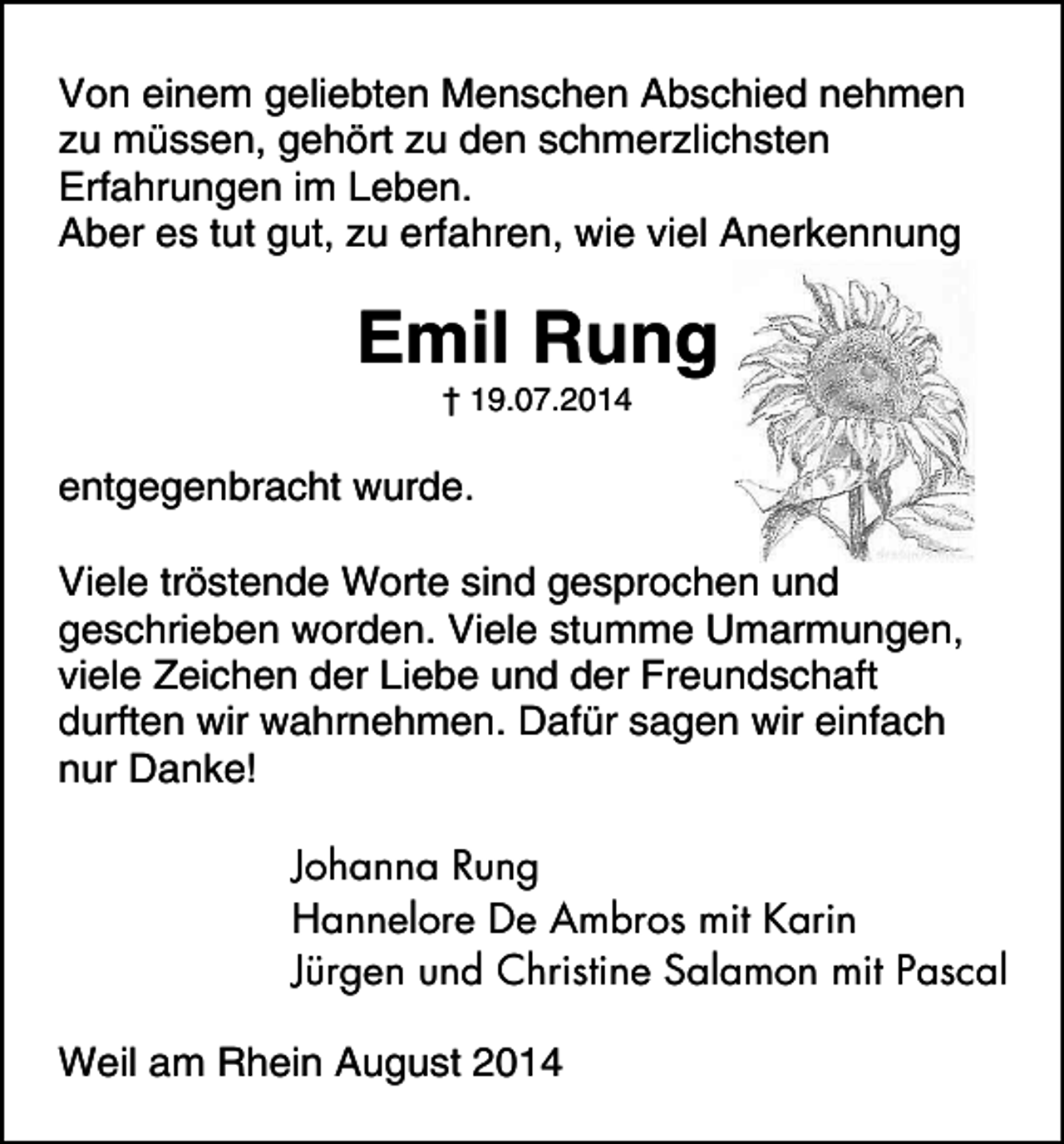 Von einem geliebten Menschen Abschied nehmen zu müssen, gehört zu den schmerzlichsten Erfahrungen im Leben.
Aber es tut gut, zu erfahren, wie viel Anerkennung

Emil Rung
† 19.07.2014

entgegenbracht wurde.

Viele tröstende Worte sind gesprochen und geschrieben worden. Viele stumme Umarmungen, viele Zeichen der Liebe und der Freundschaft durften wir wahrnehmen. Dafür sagen wir einfach nur Danke!

Johanna Rung
Hannelore De Ambros mit Karin
Jürgen und Christine Salamon mit Pascal

Weil am Rhein August 2014